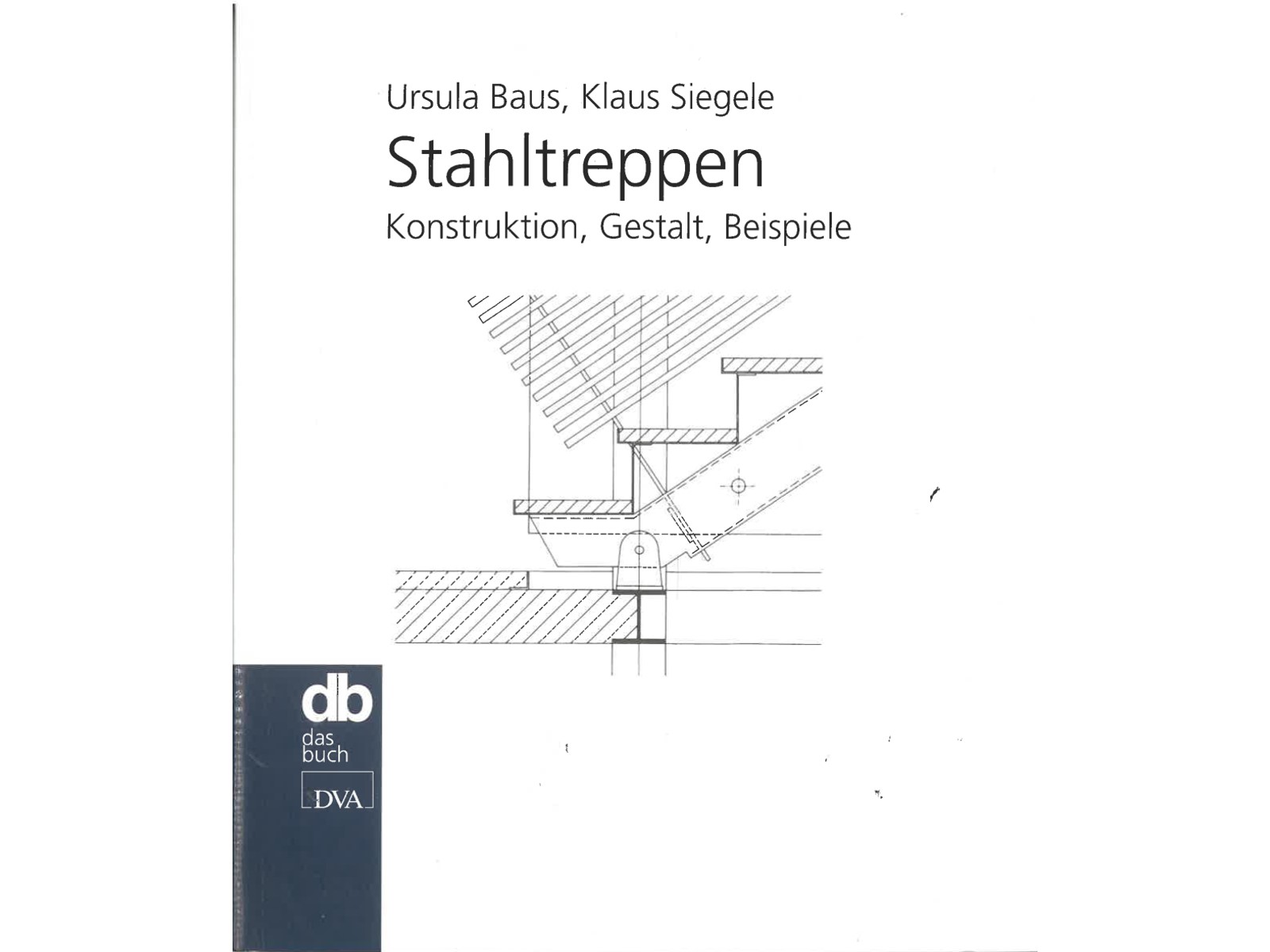 Ursula Baus, Klaus Siegele

Stahltreppen

Konstruktion, Gestalt, Beispiele

db
das buch

DVA